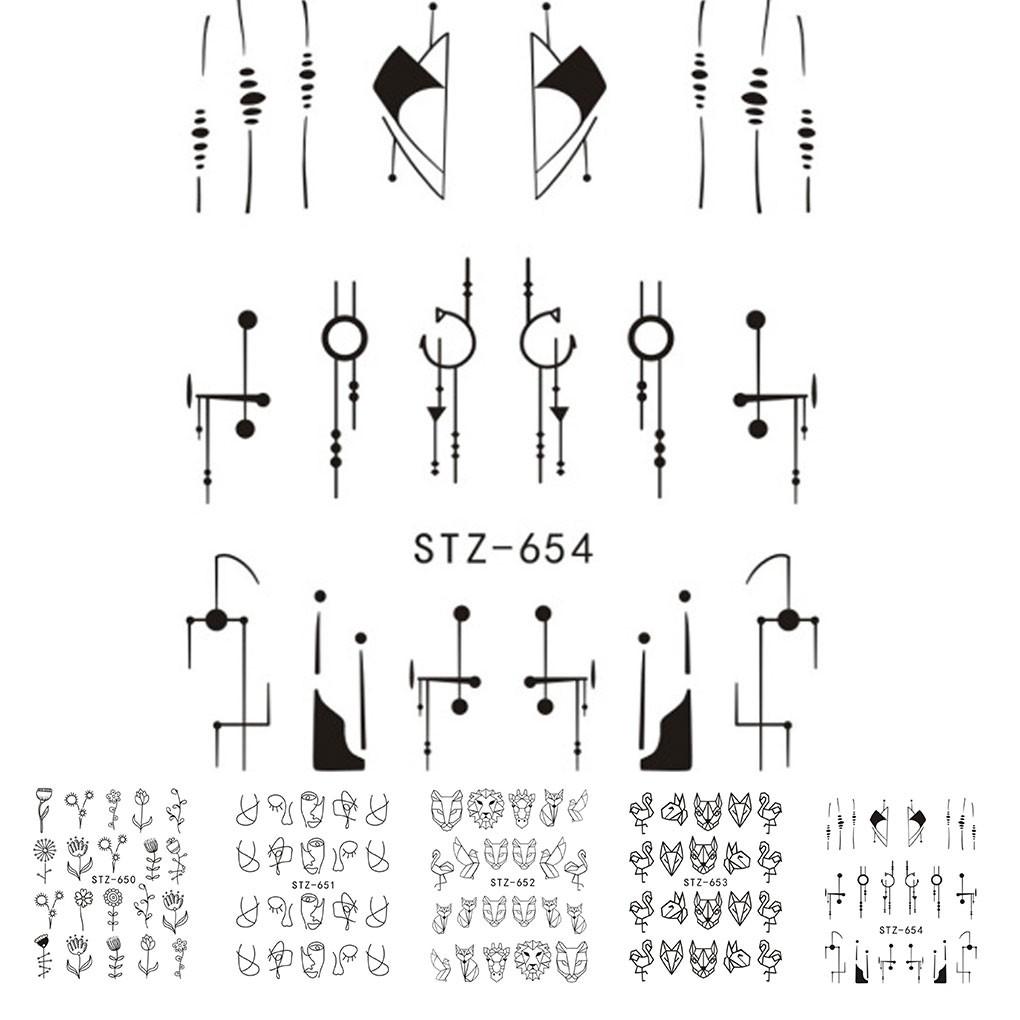 STZ-654

STZ-650

STZ-651

STZ-652

STZ-653

STZ-654